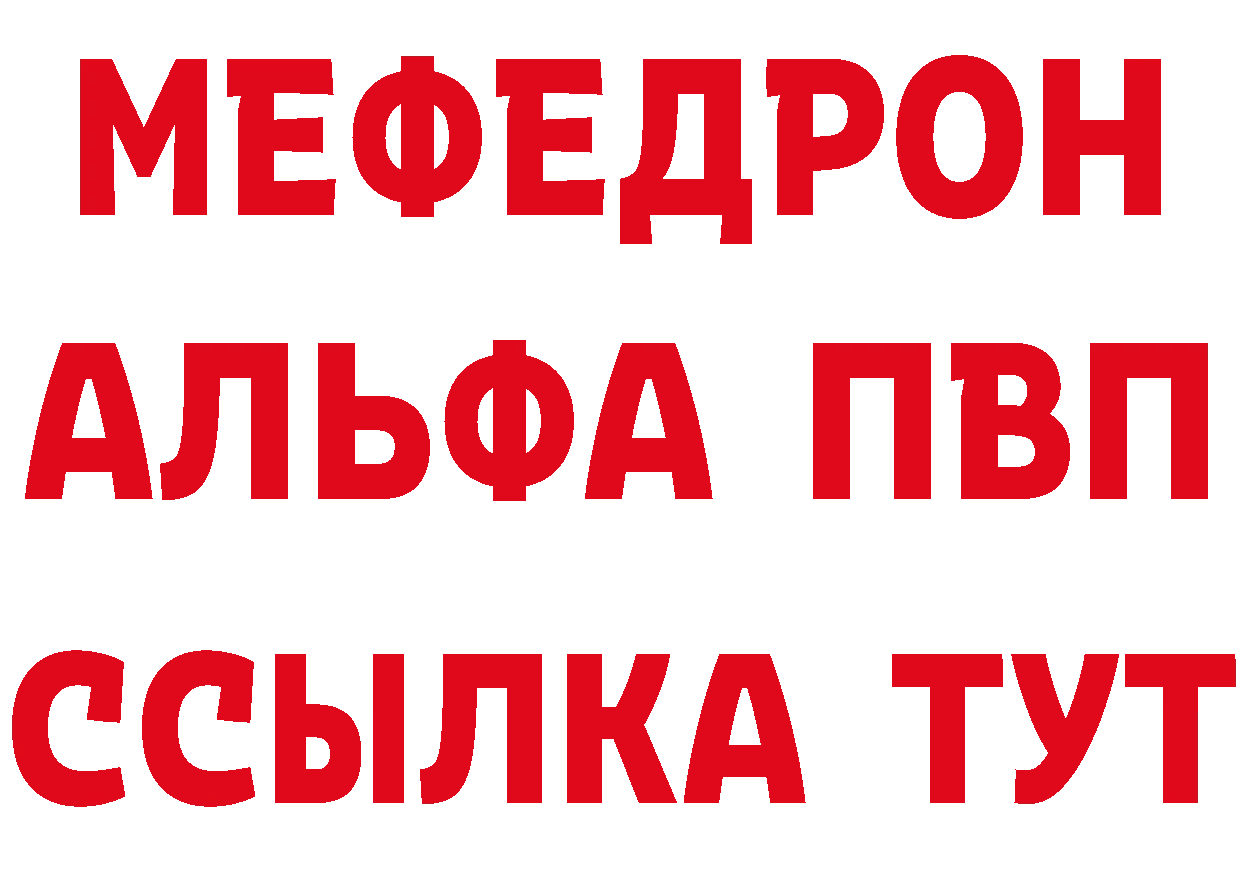 МЕФЕДРОН
АЛЬФА ПВП
ССЫЛКА ТУТ